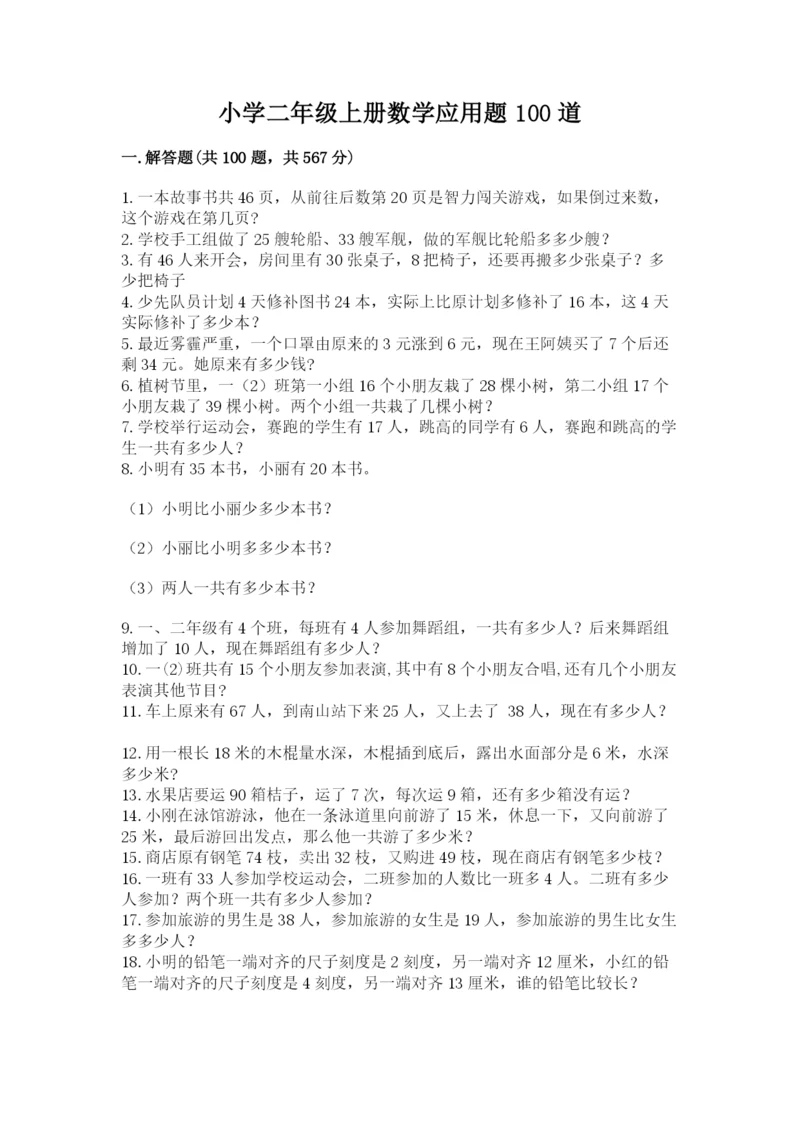 小学二年级上册数学应用题100道

一.解答题(共100题，共567分)

1.一本故事书共46页，从前往后数第20页是智力闯关游戏，如果倒过来数，这个游戏在第几页？
2.学校手工组做了25艘轮船、33艘军舰，做的军舰比轮船多多少艘？
3.有46人来开会，房间里有30张桌子，8把椅子，还要再搬多少张桌子？多少把椅子
4.少先队员计划4天修补图书24本，实际上比原计划多修补了16本，这4天实际修补了多少本？
5.最近雾霾严重，一个口罩由原来的3元涨到6元，现在王阿姨买了7个后还剩34元。她原来有多少钱？
6.植树节里，一（2）班第一小组16个小朋友栽了28棵小树，第二小组17个小朋友栽了39棵小树。两个小组一共栽了几棵小树？
7.学校举行运动会，赛跑的学生有17人，跳高的同学有6人，赛跑和跳高的学生一共有多少人？
8.小明有35本书，小丽有20本书。

（1）小明比小丽少多少本书？

（2）小丽比小明多多少本书？

（3）两人一共有多少本书？

9.一、二年级有4个班，每班有4人参加舞蹈组，一共有多少人？后来舞蹈组增加了10人，现在舞蹈组有多少人？
10.一(2)班共有15个小朋友参加表演,其中有8个小朋友合唱,还有几个小朋友表演其他节目？
11.车上原来有67人，到南山站下来25人，又上去了 38人，现在有多少人？

12.用一根长18米的木棍量水深，木棍插到底后，露出水面部分是6米，水深多少米？
13.水果店要运90箱桔子，运了7次，每次运9箱，还有多少箱没有运？
14.小刚在泳馆游泳，他在一条泳道里向前游了15米，休息一下，又向前游了25米，最后游回出发点，那么他一共游了多少米？
15.商店原有钢笔74枝，卖出32枝，又购进49枝，现在商店有钢笔多少枝？
16.一班有33人参加学校运动会，二班参加的人数比一班多4人。二班有多少人参加？两个班一共有多少人参加？
17.参加旅游的男生是38人，参加旅游的女生是19人，参加旅游的男生比女生多多少人？
18.小明的铅笔一端对齐的尺子刻度是2刻度，另一端对齐12厘米，小红的铅笔一端对齐的尺子刻度是4刻度，另一端对齐13厘米，谁的铅笔比较长？